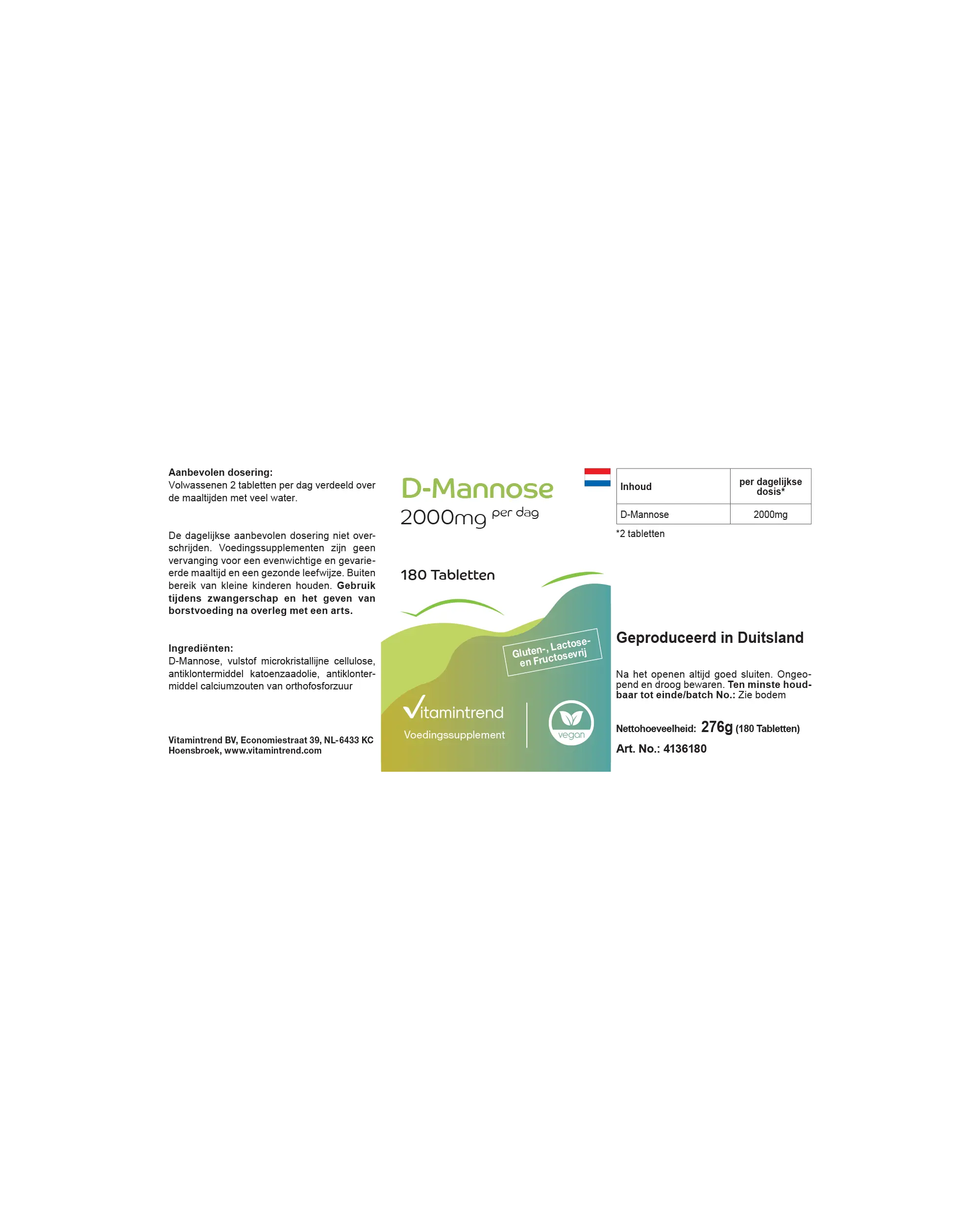 Aanbevolen dosering:
Volwassenen 2 tabletten per dag verdeeld over de maaltijden met veel water.

De dagelijkse aanbevolen dosering niet overschrijden. Voedingssupplementen zijn geen vervanging voor een evenwichtige en gevarieerde maaltijd en een gezonde leefwijze. Buiten bereik van kleine kinderen houden. Gebruik tijdens zwangerschap en het geven van borstvoeding na overleg met een arts.

Ingrediënten:
D-Mannose, vulstof microkristallijne cellulose, antiklontermiddel katoenzaadolie, antiklontermiddel calciumzouten van orthofosforzuur

Vitamintrend BV, Economiestraat 39, NL-6433 KC Hoensbroek, www.vitamintrend.com

D-Mannose
2000mg per dag

180 Tabletten

Gluten-, Lactose- en Fructosevrij

Vitamintrend
Voedingssupplement

vegan

| Inhoud | per dagelijkse dosis* |
|---|---|
| D-Mannose | 2000mg |

*2 tabletten

Geproduceerd in Duitsland

Na het openen altijd goed sluiten. Ongeopend en droog bewaren. Ten minste houdbaar tot einde/batch No.: Zie bodem

Nettohoeveelheid: 276g (180 Tabletten)

Art. No.: 4136180